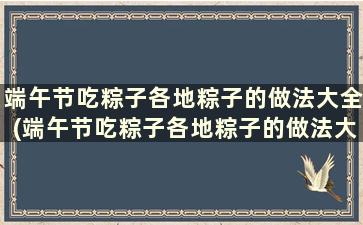 端午节吃粽子各地粽子的做法大全(端午节吃粽子各地粽子的做法大